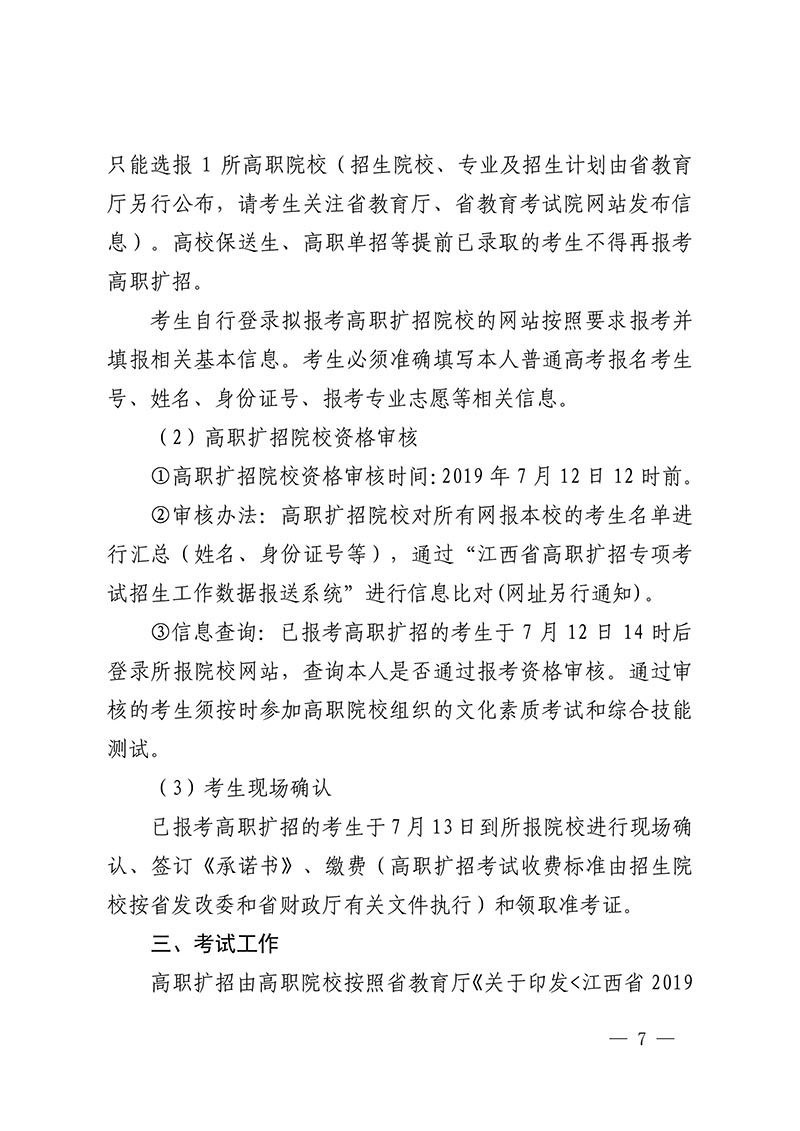 只能选报 1 所高职院校（招生院校、专业及招生计划由省教育厅另行公布，请考生关注省教育厅、省教育考试院网站发布信息）。高校保送生、高职单招等提前已录取的考生不得再报考高职扩招。

考生自行登录拟报考高职扩招院校的网站按照要求报考并填报相关基本信息。考生必须准确填写本人普通高考报名考生号、姓名、身份证号、报考专业志愿等相关信息。

（2）高职扩招院校资格审核

①高职扩招院校资格审核时间：2019 年 7 月 12 日 12 时前。

②审核办法：高职扩招院校对所有网报本校的考生名单进行汇总（姓名、身份证号等），通过“江西省高职扩招专项考试招生工作数据报送系统”进行信息比对(网址另行通知)。

③信息查询：已报考高职扩招的考生于 7 月 12 日 14 时后登录所报院校网站，查询本人是否通过报考资格审核。通过审核的考生须按时参加高职院校组织的文化素质考试和综合技能测试。

（3）考生现场确认

已报考高职扩招的考生于 7 月 13 日到所报院校进行现场确认、签订《承诺书》、缴费（高职扩招考试收费标准由招生院校按省发改委和省财政厅有关文件执行）和领取准考证。

三、考试工作

高职扩招由高职院校按照省教育厅《关于印发<江西省 2019

— 7 —